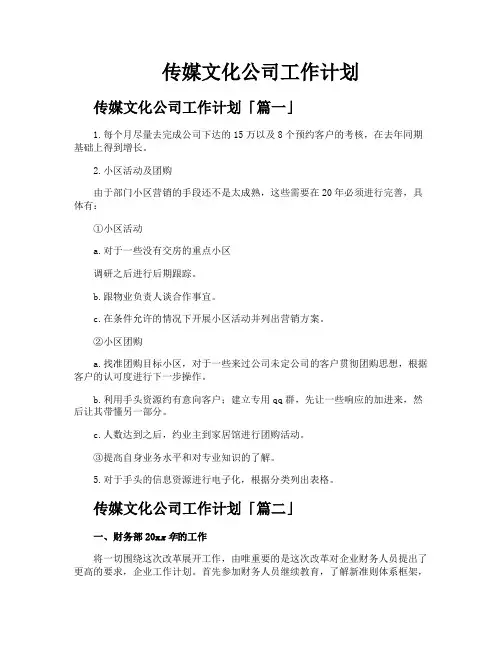 传媒文化公司工作计划

传媒文化公司工作计划「篇一」

1.每个月尽量去完成公司下达的15万以及8个预约客户的考核，在去年同期基础上得到增长。

2.小区活动及团购

由于部门小区营销的手段还不是太成熟，这些需要在20年必须进行完善，具体有：

①小区活动

a.对于一些没有交房的重点小区

调研之后进行后期跟踪。

b.跟物业负责人谈合作事宜。

c.在条件允许的情况下开展小区活动并列出营销方案。

②小区团购

a.找准团购目标小区，对于一些来过公司未定公司的客户贯彻团购思想，根据客户的认可度进行下一步操作。

b.利用手头资源约有意向客户：建立专用qq群，先让一些响应的加进来，然后让其带懂另一部分。

c.人数达到之后，约业主到家居馆进行团购活动。

③提高自身业务水平和对专业知识的了解。

5.对于手头的信息资源进行电子化，根据分类列出表格。

传媒文化公司工作计划「篇二」

一、财务部20xx年的工作

将一切围绕这次改革展开工作，由唯重要的是这次改革对企业财务人员提出了更高的要求，企业工作计划。首先参加财务人员继续教育，了解新准则体系框架，